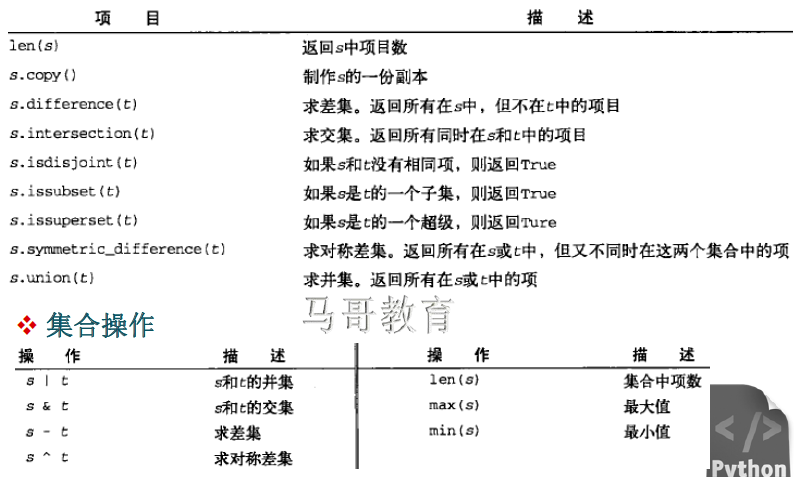 | 项　目 | 描　述 |
|---|---|
| len(s) | 返回s中项目数 |
| s.copy() | 制作s的一份副本 |
| s.difference(t) | 求差集。返回所有在s中，但不在t中的项目 |
| s.intersection(t) | 求交集。返回所有同时在s和t中的项目 |
| s.isdisjoint(t) | 如果s和t没有相同项，则返回True |
| s.issubset(t) | 如果s是t的一个子集，则返回True |
| s.issuperset(t) | 如果s是t的一个超级，则返回Ture |
| s.symmetric_difference(t) | 求对称差集。返回所有在s或t中，但又不同时在这两个集合中的项 |
| s.union(t) | 求并集。返回所有在s或t中的项 |

马哥教育

❖ 集合操作

| 操　作 | 描　述 |
|---|---|
| s \| t | s和t的并集 |
| s & t | s和t的交集 |
| s - t | 求差集 |
| s ^ t | 求对称差集 |

| 操　作 | 描　述 |
|---|---|
| len(s) | 集合中项数 |
| max(s) | 最大值 |
| min(s) | 最小值 |

</>
Python